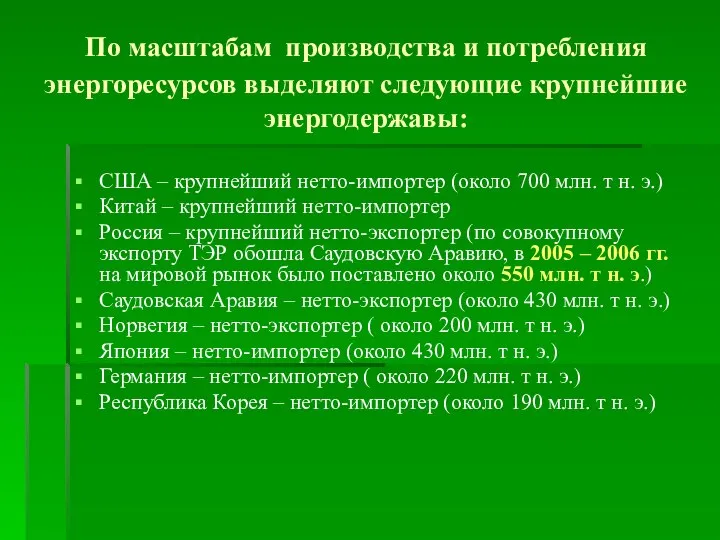 По масштабам производства и потребления энергоресурсов выделяют следующие крупнейшие энергодержавы:

▪ США – крупнейший нетто-импортер (около 700 млн. т н. э.)
▪ Китай – крупнейший нетто-импортер
▪ Россия – крупнейший нетто-экспортер (по совокупному экспорту ТЭР обошла Саудовскую Аравию, в 2005 – 2006 гг. на мировой рынок было поставлено около 550 млн. т н. э.)
▪ Саудовская Аравия – нетто-экспортер (около 430 млн. т н. э.)
▪ Норвегия – нетто-экспортер ( около 200 млн. т н. э.)
▪ Япония – нетто-импортер (около 430 млн. т н. э.)
▪ Германия – нетто-импортер ( около 220 млн. т н. э.)
▪ Республика Корея – нетто-импортер (около 190 млн. т н. э.)